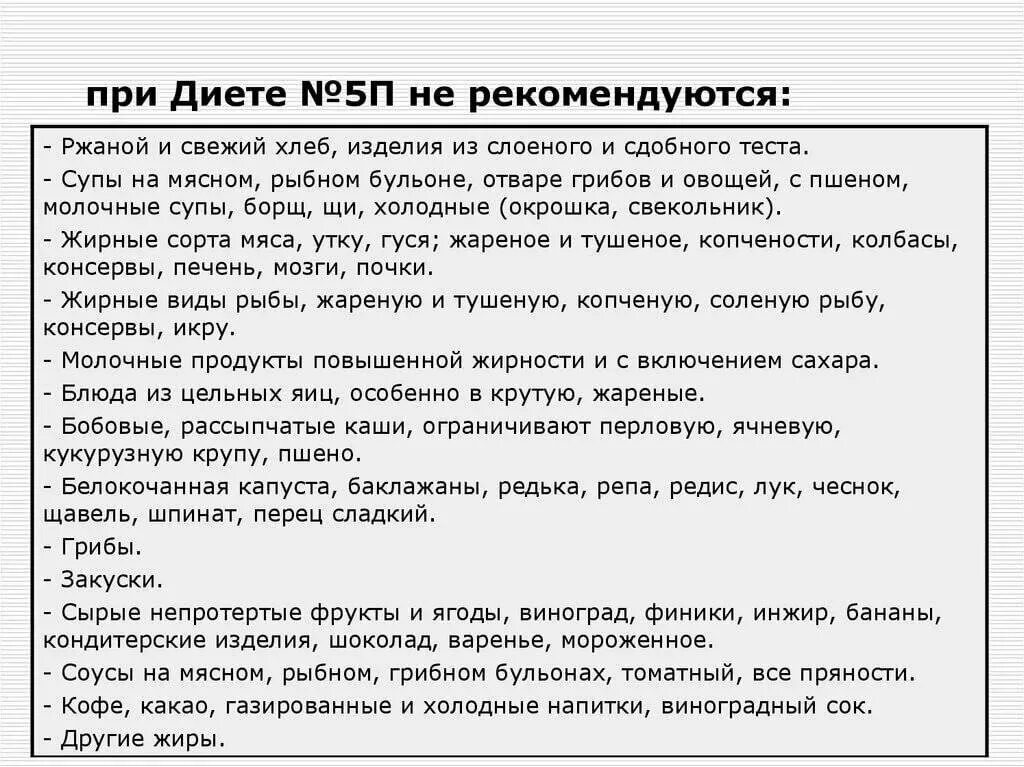 при Диете №5П не рекомендуются:

- Ржаной и свежий хлеб, изделия из слоеного и сдобного теста.
- Супы на мясном, рыбном бульоне, отваре грибов и овощей, с пшеном, молочные супы, борщ, щи, холодные (окрошка, свекольник).
- Жирные сорта мяса, утку, гуся; жареное и тушеное, копчености, колбасы, консервы, печень, мозги, почки.
- Жирные виды рыбы, жареную и тушеную, копченую, соленую рыбу, консервы, икру.
- Молочные продукты повышенной жирности и с включением сахара.
- Блюда из цельных яиц, особенно в крутую, жареные.
- Бобовые, рассыпчатые каши, ограничивают перловую, ячневую, кукурузную крупу, пшено.
- Белокочанная капуста, баклажаны, редька, репа, редис, лук, чеснок, щавель, шпинат, перец сладкий.
- Грибы.
- Закуски.
- Сырые непротертые фрукты и ягоды, виноград, финики, инжир, бананы, кондитерские изделия, шоколад, варенье, мороженное.
- Соусы на мясном, рыбном, грибном бульонах, томатный, все пряности.
- Кофе, какао, газированные и холодные напитки, виноградный сок.
- Другие жиры.